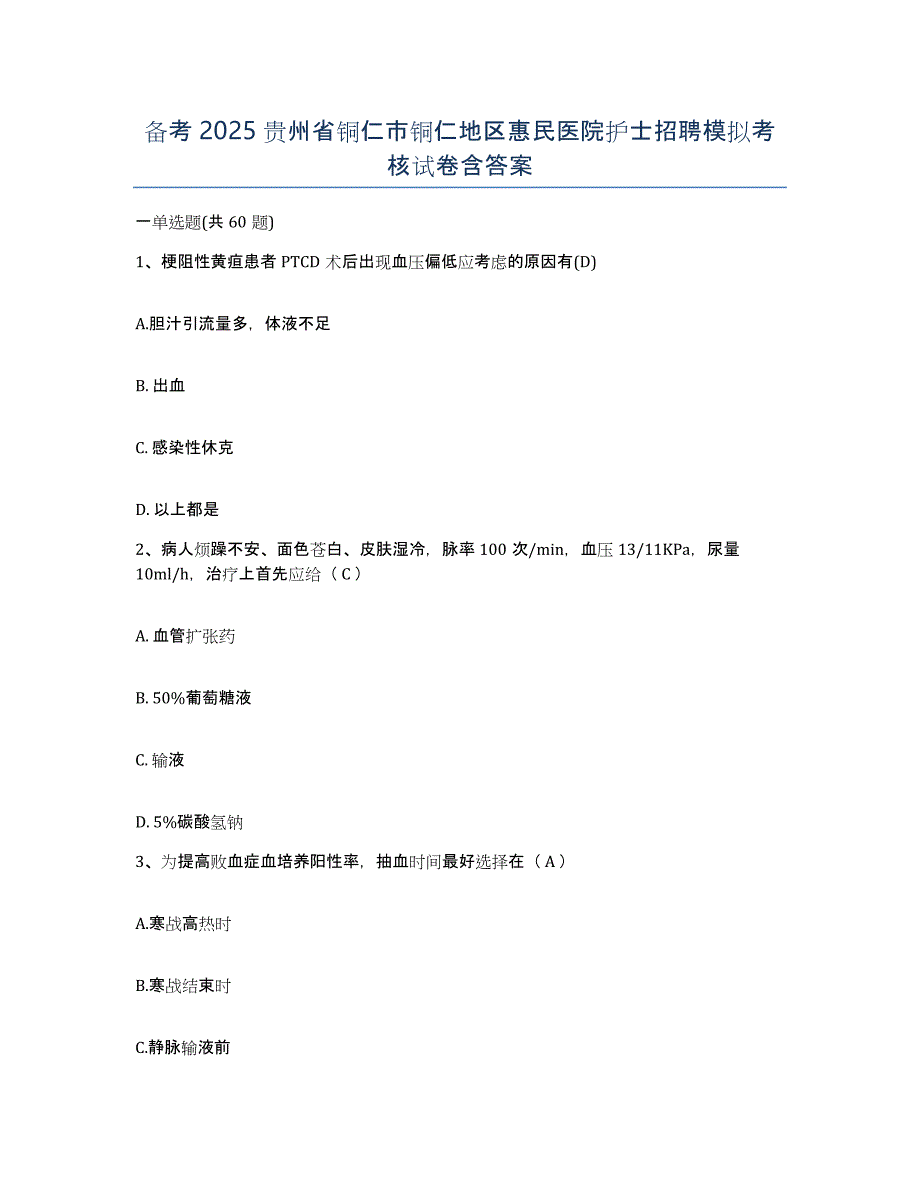 备考2025贵州省铜仁市铜仁地区惠民医院护士招聘模拟考核试卷含答案

一单选题(共60题)

1、梗阻性黄疸患者PTCD术后出现血压偏低应考虑的原因有(D)

A.胆汁引流量多，体液不足

B. 出血

C. 感染性休克

D. 以上都是

2、病人烦躁不安、面色苍白、皮肤湿冷，脉率100次/min，血压13/11KPa，尿量10ml/h，治疗上首先应给（C）

A. 血管扩张药

B. 50%葡萄糖液

C. 输液

D. 5%碳酸氢钠

3、为提高败血症血培养阳性率，抽血时间最好选择在（A）

A.寒战高热时

B.寒战结束时

C.静脉输液前